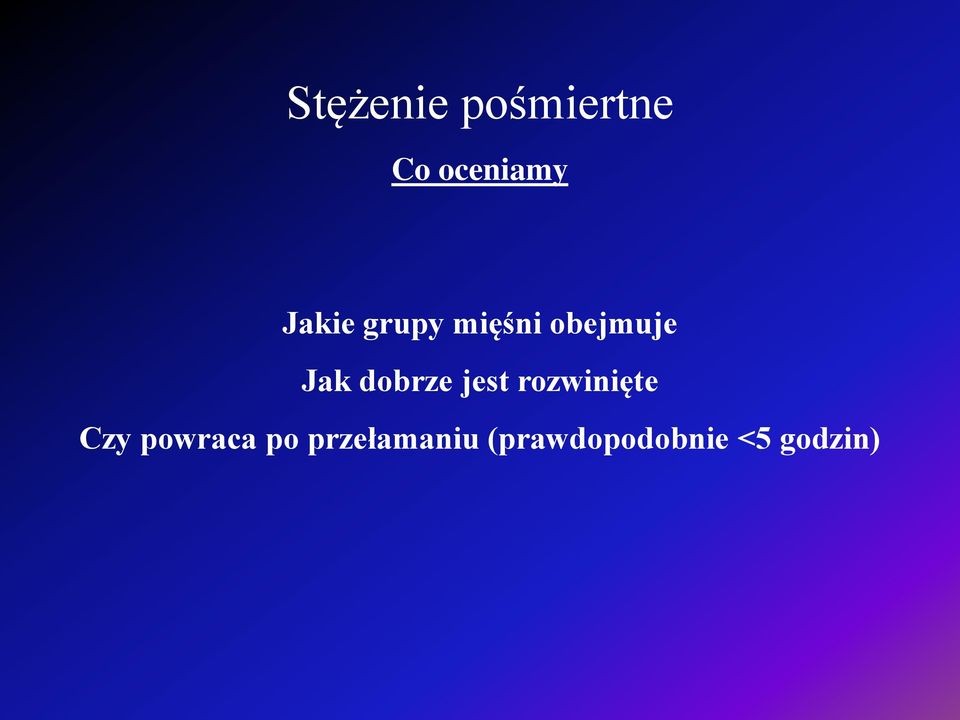 Stężenie pośmiertne

Co oceniamy

Jakie grupy mięśni obejmuje

Jak dobrze jest rozwinięte

Czy powraca po przełamaniu (prawdopodobnie <5 godzin)